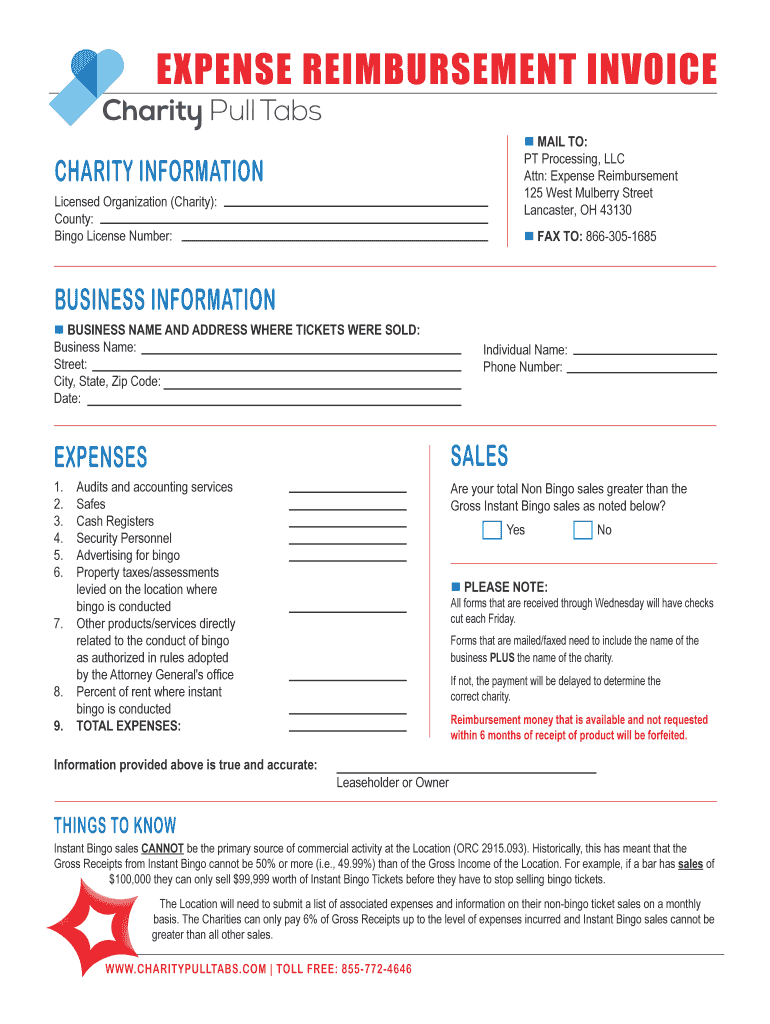 EXPENSE REIMBURSEMENT INVOICE

Charity Pull Tabs

CHARITY INFORMATION

Licensed Organization (Charity):
County:
Bingo License Number:

MAIL TO:
PT Processing, LLC
Attn: Expense Reimbursement
125 West Mulberry Street
Lancaster, OH 43130

FAX TO: 866-305-1685

BUSINESS INFORMATION

BUSINESS NAME AND ADDRESS WHERE TICKETS WERE SOLD:
Business Name:
Street:
City, State, Zip Code:
Date:

Individual Name:
Phone Number:

EXPENSES

1. Audits and accounting services
2. Safes
3. Cash Registers
4. Security Personnel
5. Advertising for bingo
6. Property taxes/assessments levied on the location where bingo is conducted
7. Other products/services directly related to the conduct of bingo as authorized in rules adopted by the Attorney General's office
8. Percent of rent where instant bingo is conducted
9. TOTAL EXPENSES:

SALES

Are your total Non Bingo sales greater than the Gross Instant Bingo sales as noted below?

Yes No

PLEASE NOTE:
All forms that are received through Wednesday will have checks cut each Friday.

Forms that are mailed/faxed need to include the name of the business PLUS the name of the charity.

If not, the payment will be delayed to determine the correct charity.

Reimbursement money that is available and not requested within 6 months of receipt of product will be forfeited.

Information provided above is true and accurate:
Leaseholder or Owner

THINGS TO KNOW

Instant Bingo sales CANNOT be the primary source of commercial activity at the Location (ORC 2915.093). Historically, this has meant that the Gross Receipts from Instant Bingo cannot be 50% or more (i.e., 49.99%) than of the Gross Income of the Location. For example, if a bar has sales of $100,000 they can only sell $99,999 worth of Instant Bingo Tickets before they have to stop selling bingo tickets.

The Location will need to submit a list of associated expenses and information on their non-bingo ticket sales on a monthly basis. The Charities can only pay 6% of Gross Receipts up to the level of expenses incurred and Instant Bingo sales cannot be greater than all other sales.

WWW.CHARITYPULLTABS.COM | TOLL FREE: 855-772-4646